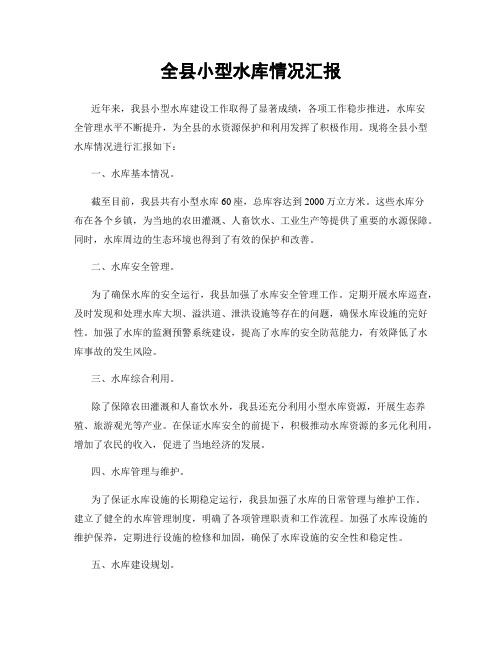 全县小型水库情况汇报

近年来，我县小型水库建设工作取得了显著成绩，各项工作稳步推进，水库安全管理水平不断提升，为全县的水资源保护和利用发挥了积极作用。现将全县小型水库情况进行汇报如下：

一、水库基本情况。

截至目前，我县共有小型水库60座，总库容达到2000万立方米。这些水库分布在各个乡镇，为当地的农田灌溉、人畜饮水、工业生产等提供了重要的水源保障。同时，水库周边的生态环境也得到了有效的保护和改善。

二、水库安全管理。

为了确保水库的安全运行，我县加强了水库安全管理工作。定期开展水库巡查，及时发现和处理水库大坝、溢洪道、泄洪设施等存在的问题，确保水库设施的完好性。加强了水库的监测预警系统建设，提高了水库的安全防范能力，有效降低了水库事故的发生风险。

三、水库综合利用。

除了保障农田灌溉和人畜饮水外，我县还充分利用小型水库资源，开展生态养殖、旅游观光等产业。在保证水库安全的前提下，积极推动水库资源的多元化利用，增加了农民的收入，促进了当地经济的发展。

四、水库管理与维护。

为了保证水库设施的长期稳定运行，我县加强了水库的日常管理与维护工作。建立了健全的水库管理制度，明确了各项管理职责和工作流程。加强了水库设施的维护保养，定期进行设施的检修和加固，确保了水库设施的安全性和稳定性。

五、水库建设规划。